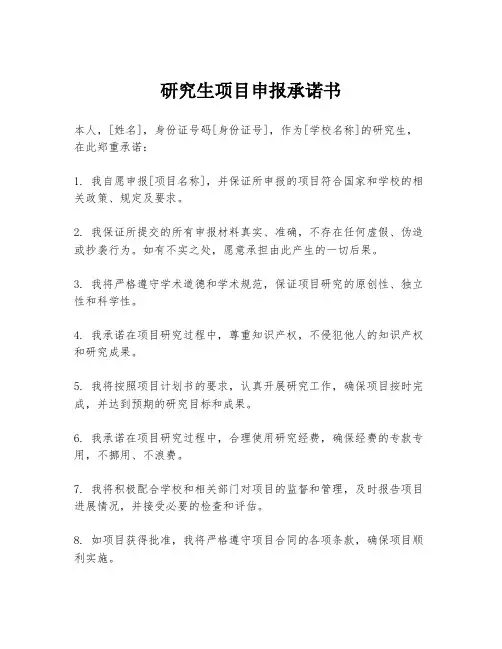 研究生项目申报承诺书

本人，[姓名]，身份证号码[身份证号]，作为[学校名称]的研究生，在此郑重承诺：

1. 我自愿申报[项目名称]，并保证所申报的项目符合国家和学校的相关政策、规定及要求。

2. 我保证所提交的所有申报材料真实、准确，不存在任何虚假、伪造或抄袭行为。如有不实之处，愿意承担由此产生的一切后果。

3. 我将严格遵守学术道德和学术规范，保证项目研究的原创性、独立性和科学性。

4. 我承诺在项目研究过程中，尊重知识产权，不侵犯他人的知识产权和研究成果。

5. 我将按照项目计划书的要求，认真开展研究工作，确保项目按时完成，并达到预期的研究目标和成果。

6. 我承诺在项目研究过程中，合理使用研究经费，确保经费的专款专用，不挪用、不浪费。

7. 我将积极配合学校和相关部门对项目的监督和管理，及时报告项目进展情况，并接受必要的检查和评估。

8. 如项目获得批准，我将严格遵守项目合同的各项条款，确保项目顺利实施。